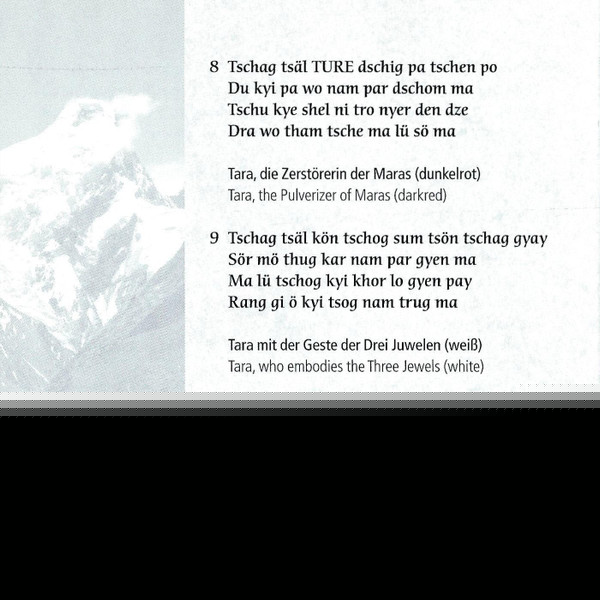 8 Tschag tsäl TURE dschig pa tschen po
Du kyi pa wo nam par dschom ma
Tschu kye shel ni tro nyer den dze
Dra wo tham tsche ma lü sö ma

Tara, die Zerstörerin der Maras (dunkelrot)
Tara, the Pulverizer of Maras (darkred)

9 Tschag tsäl kön tschog sum tsön tschag gyay
Sör mö thug kar nam par gyen ma
Ma lü tschog kyi khor lo gyen pay
Rang gi ö kyi tsog nam trug ma

Tara mit der Geste der Drei Juwelen (weiß)
Tara, who embodies the Three Jewels (white)